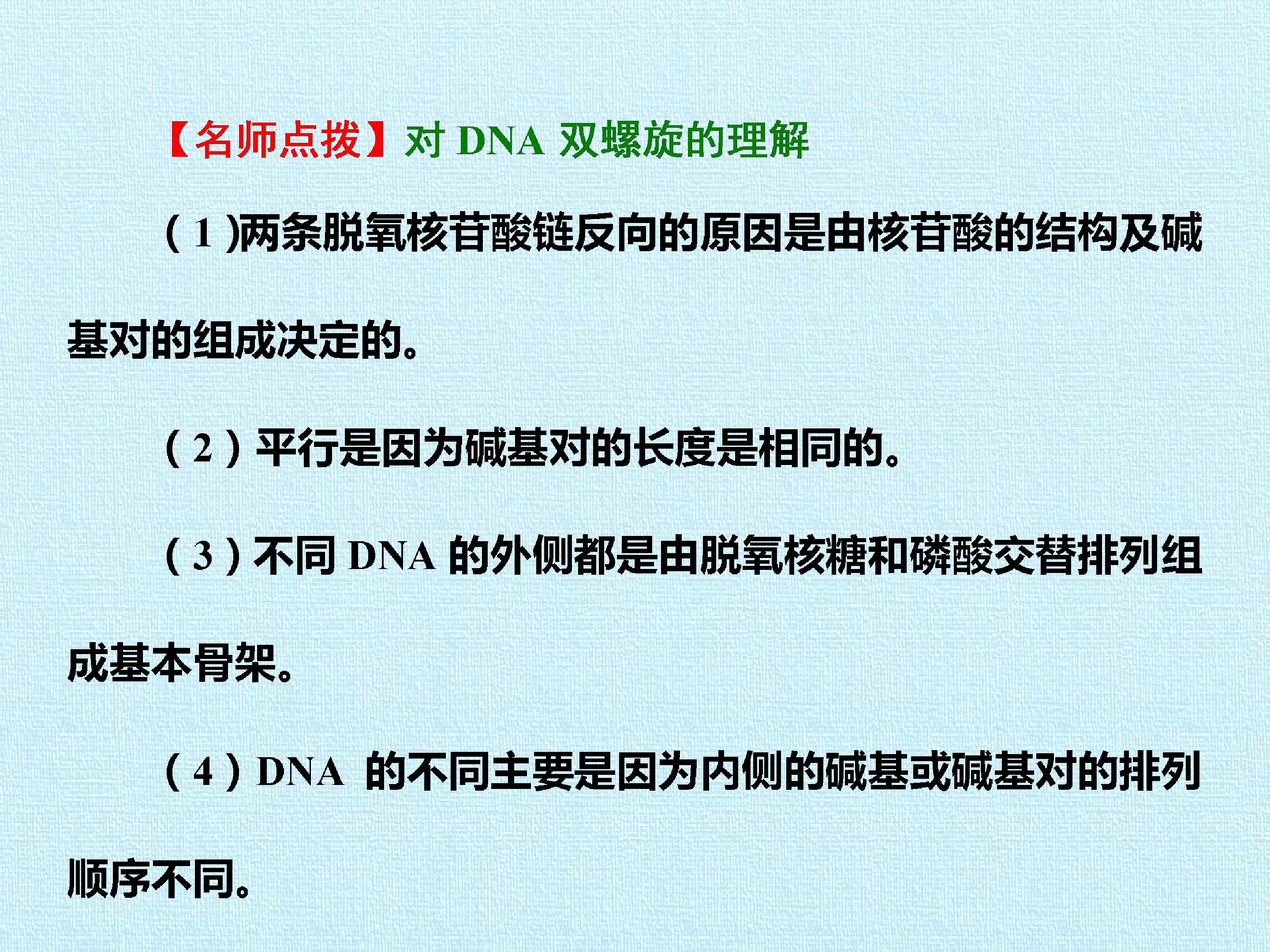 【名师点拨】对DNA双螺旋的理解

(1)两条脱氧核苷酸链反向的原因是由核苷酸的结构及碱基对的组成决定的。

(2)平行是因为碱基对的长度是相同的。

(3)不同DNA的外侧都是由脱氧核糖和磷酸交替排列组成基本骨架。

(4)DNA的不同主要是因为内侧的碱基或碱基对的排列顺序不同。